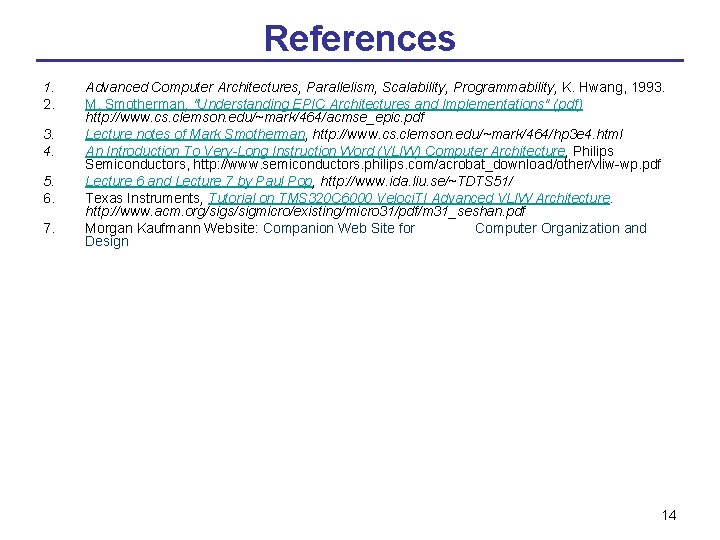 References

1. Advanced Computer Architectures, Parallelism, Scalability, Programmability, K. Hwang, 1993.
2. M. Smotherman, "Understanding EPIC Architectures and Implementations" (pdf) http://www.cs.clemson.edu/~mark/464/acmse_epic.pdf
3. Lecture notes of Mark Smotherman, http://www.cs.clemson.edu/~mark/464/hp3e4.html
4. An Introduction To Very-Long Instruction Word (VLIW) Computer Architecture, Philips Semiconductors, http://www.semiconductors.philips.com/acrobat_download/other/vliw-wp.pdf
5. Lecture 6 and Lecture 7 by Paul Pop, http://www.ida.liu.se/~TDTS51/
6. Texas Instruments, Tutorial on TMS320C6000 VelociTI Advanced VLIW Architecture. http://www.acm.org/sigs/sigmicro/existing/micro31/pdf/m31_seshan.pdf
7. Morgan Kaufmann Website: Companion Web Site for Computer Organization and Design

14